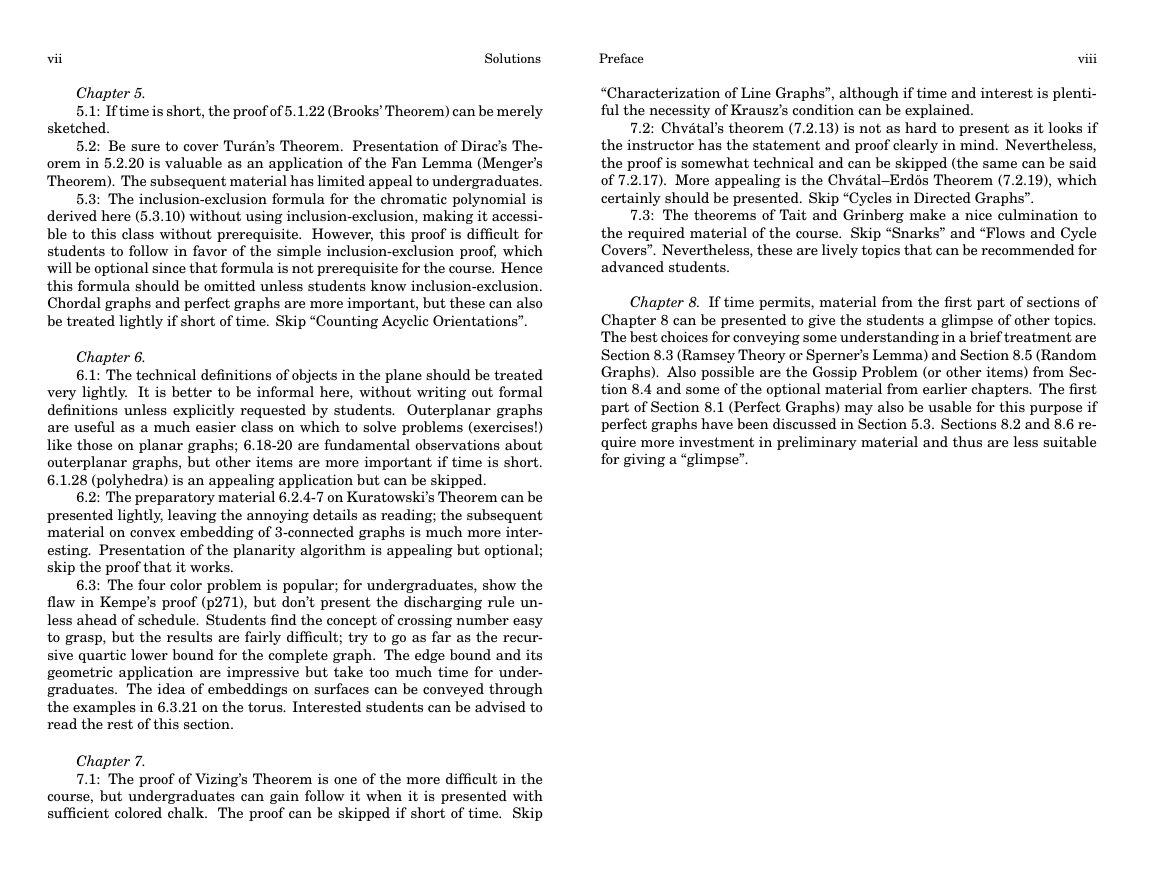 vii Solutions

Chapter 5.

5.1: If time is short, the proof of 5.1.22 (Brooks' Theorem) can be merely sketched.

5.2: Be sure to cover Turán's Theorem. Presentation of Dirac's Theorem in 5.2.20 is valuable as an application of the Fan Lemma (Menger's Theorem). The subsequent material has limited appeal to undergraduates.

5.3: The inclusion-exclusion formula for the chromatic polynomial is derived here (5.3.10) without using inclusion-exclusion, making it accessible to this class without prerequisite. However, this proof is difficult for students to follow in favor of the simple inclusion-exclusion proof, which will be optional since that formula is not prerequisite for the course. Hence this formula should be omitted unless students know inclusion-exclusion. Chordal graphs and perfect graphs are more important, but these can also be treated lightly if short of time. Skip "Counting Acyclic Orientations".

Chapter 6.

6.1: The technical definitions of objects in the plane should be treated very lightly. It is better to be informal here, without writing out formal definitions unless explicitly requested by students. Outerplanar graphs are useful as a much easier class on which to solve problems (exercises!) like those on planar graphs; 6.18-20 are fundamental observations about outerplanar graphs, but other items are more important if time is short. 6.1.28 (polyhedra) is an appealing application but can be skipped.

6.2: The preparatory material 6.2.4-7 on Kuratowski's Theorem can be presented lightly, leaving the annoying details as reading; the subsequent material on convex embedding of 3-connected graphs is much more interesting. Presentation of the planarity algorithm is appealing but optional; skip the proof that it works.

6.3: The four color problem is popular; for undergraduates, show the flaw in Kempe's proof (p271), but don't present the discharging rule unless ahead of schedule. Students find the concept of crossing number easy to grasp, but the results are fairly difficult; try to go as far as the recursive quartic lower bound for the complete graph. The edge bound and its geometric application are impressive but take too much time for undergraduates. The idea of embeddings on surfaces can be conveyed through the examples in 6.3.21 on the torus. Interested students can be advised to read the rest of this section.

Chapter 7.

7.1: The proof of Vizing's Theorem is one of the more difficult in the course, but undergraduates can gain follow it when it is presented with sufficient colored chalk. The proof can be skipped if short of time. Skip

Preface viii

"Characterization of Line Graphs", although if time and interest is plentiful the necessity of Krausz's condition can be explained.

7.2: Chvátal's theorem (7.2.13) is not as hard to present as it looks if the instructor has the statement and proof clearly in mind. Nevertheless, the proof is somewhat technical and can be skipped (the same can be said of 7.2.17). More appealing is the Chvátal–Erdős Theorem (7.2.19), which certainly should be presented. Skip "Cycles in Directed Graphs".

7.3: The theorems of Tait and Grinberg make a nice culmination to the required material of the course. Skip "Snarks" and "Flows and Cycle Covers". Nevertheless, these are lively topics that can be recommended for advanced students.

Chapter 8. If time permits, material from the first part of sections of Chapter 8 can be presented to give the students a glimpse of other topics. The best choices for conveying some understanding in a brief treatment are Section 8.3 (Ramsey Theory or Sperner's Lemma) and Section 8.5 (Random Graphs). Also possible are the Gossip Problem (or other items) from Section 8.4 and some of the optional material from earlier chapters. The first part of Section 8.1 (Perfect Graphs) may also be usable for this purpose if perfect graphs have been discussed in Section 5.3. Sections 8.2 and 8.6 require more investment in preliminary material and thus are less suitable for giving a "glimpse".